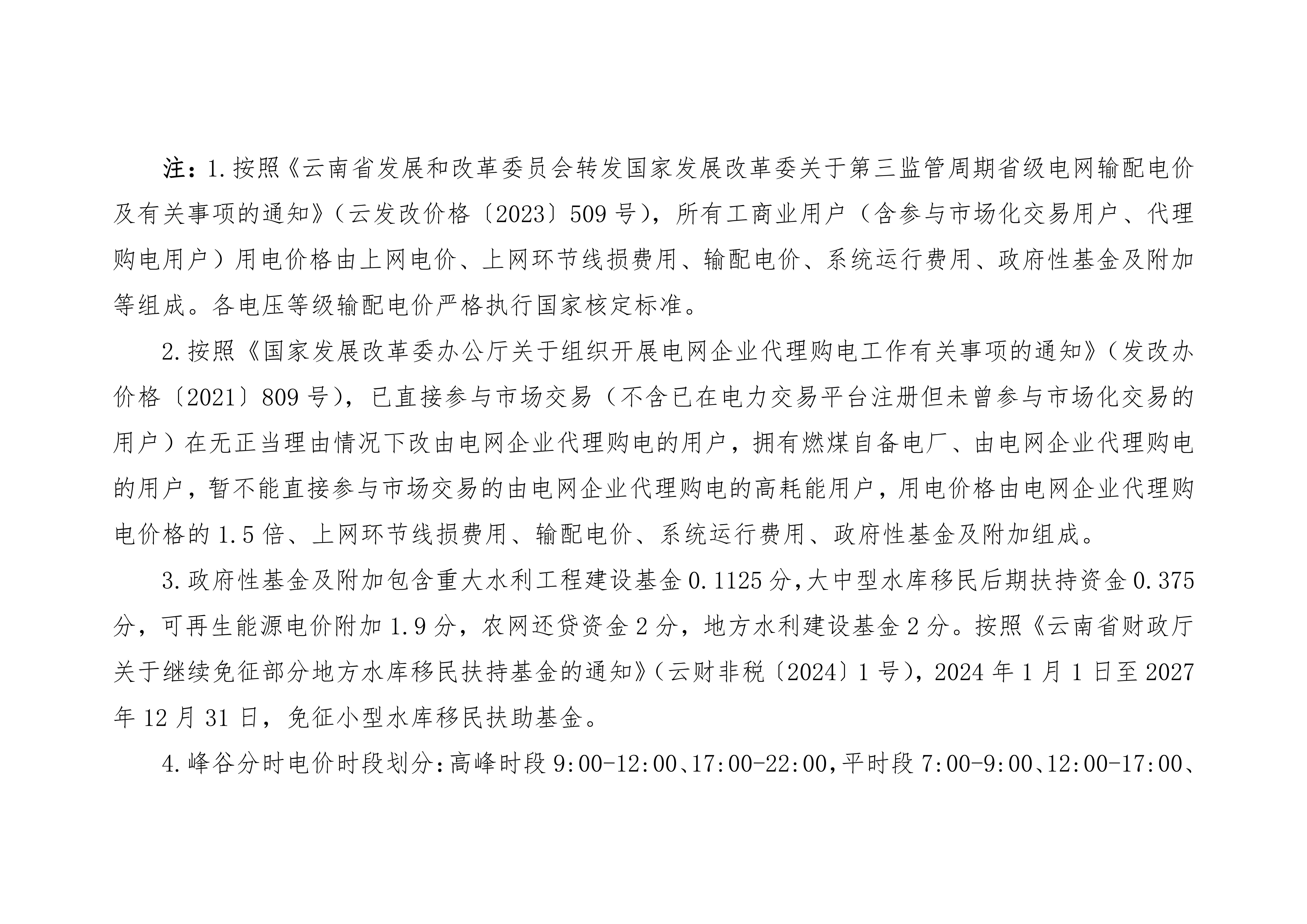 注：1.按照《云南省发展和改革委员会转发国家发展改革委关于第三监管周期省级电网输配电价及有关事项的通知》（云发改价格〔2023〕509号），所有工商业用户（含参与市场化交易用户、代理购电用户）用电价格由上网电价、上网环节线损费用、输配电价、系统运行费用、政府性基金及附加等组成。各电压等级输配电价严格执行国家核定标准。

2.按照《国家发展改革委办公厅关于组织开展电网企业代理购电工作有关事项的通知》（发改办价格〔2021〕809号），已直接参与市场交易（不含已在电力交易平台注册但未曾参与市场化交易的用户）在无正当理由情况下改由电网企业代理购电的用户，拥有燃煤自备电厂、由电网企业代理购电的用户，暂不能直接参与市场交易的由电网企业代理购电的高耗能用户，用电价格由电网企业代理购电价格的1.5倍、上网环节线损费用、输配电价、系统运行费用、政府性基金及附加组成。

3.政府性基金及附加包含重大水利工程建设基金0.1125分,大中型水库移民后期扶持资金0.375分，可再生能源电价附加1.9分，农网还贷资金2分，地方水利建设基金2分。按照《云南省财政厅关于继续免征部分地方水库移民扶持基金的通知》（云财非税〔2024〕1号），2024年1月1日至2027年12月31日，免征小型水库移民扶助基金。

4.峰谷分时电价时段划分:高峰时段9:00-12:00、17:00-22:00,平时段7:00-9:00、12:00-17:00、